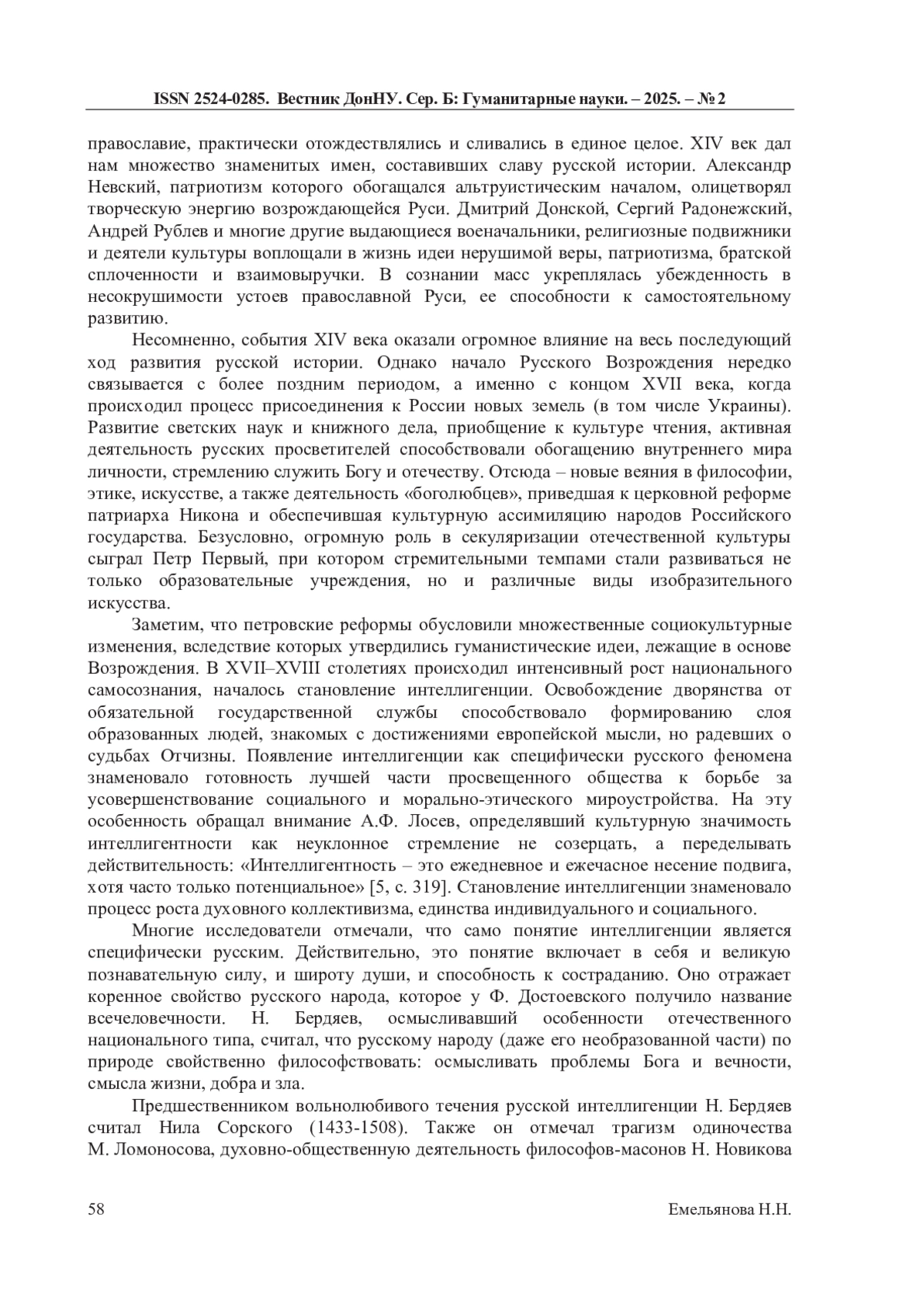 ISSN 2524-0285. Вестник ДонНУ. Сер. Б: Гуманитарные науки. – 2025. – № 2

православие, практически отождествлялись и сливались в единое целое. XIV век дал нам множество знаменитых имен, составивших славу русской истории. Александр Невский, патриотизм которого обогащался альтруистическим началом, олицетворял творческую энергию возрождающейся Руси. Дмитрий Донской, Сергий Радонежский, Андрей Рублев и многие другие выдающиеся военачальники, религиозные подвижники и деятели культуры воплощали в жизнь идеи нерушимой веры, патриотизма, братской сплоченности и взаимовыручки. В сознании масс укреплялась убежденность в несокрушимости устоев православной Руси, ее способности к самостоятельному развитию.

Несомненно, события XIV века оказали огромное влияние на весь последующий ход развития русской истории. Однако начало Русского Возрождения нередко связывается с более поздним периодом, а именно с концом XVII века, когда происходил процесс присоединения к России новых земель (в том числе Украины). Развитие светских наук и книжного дела, приобщение к культуре чтения, активная деятельность русских просветителей способствовали обогащению внутреннего мира личности, стремлению служить Богу и отечеству. Отсюда – новые веяния в философии, этике, искусстве, а также деятельность «боголюбцев», приведшая к церковной реформе патриарха Никона и обеспечившая культурную ассимиляцию народов Российского государства. Безусловно, огромную роль в секуляризации отечественной культуры сыграл Петр Первый, при котором стремительными темпами стали развиваться не только образовательные учреждения, но и различные виды изобразительного искусства.

Заметим, что петровские реформы обусловили множественные социокультурные изменения, вследствие которых утвердились гуманистические идеи, лежащие в основе Возрождения. В XVII–XVIII столетиях происходил интенсивный рост национального самосознания, началось становление интеллигенции. Освобождение дворянства от обязательной государственной службы способствовало формированию слоя образованных людей, знакомых с достижениями европейской мысли, но радевших о судьбах Отчизны. Появление интеллигенции как специфически русского феномена знаменовало готовность лучшей части просвещенного общества к борьбе за усовершенствование социального и морально-этического мироустройства. На эту особенность обращал внимание А.Ф. Лосев, определявший культурную значимость интеллигентности как неуклонное стремление не созерцать, а переделывать действительность: «Интеллигентность – это ежедневное и ежечасное несение подвига, хотя часто только потенциальное» [5, с. 319]. Становление интеллигенции знаменовало процесс роста духовного коллективизма, единства индивидуального и социального.

Многие исследователи отмечали, что само понятие интеллигенции является специфически русским. Действительно, это понятие включает в себя и великую познавательную силу, и широту души, и способность к состраданию. Оно отражает коренное свойство русского народа, которое у Ф. Достоевского получило название всечеловечности. Н. Бердяев, осмысливавший особенности отечественного национального типа, считал, что русскому народу (даже его необразованной части) по природе свойственно философствовать: осмысливать проблемы Бога и вечности, смысла жизни, добра и зла.

Предшественником вольнолюбивого течения русской интеллигенции Н. Бердяев считал Нила Сорского (1433-1508). Также он отмечал трагизм одиночества М. Ломоносова, духовно-общественную деятельность философов-масонов Н. Новикова

58

Емельянова Н.Н.